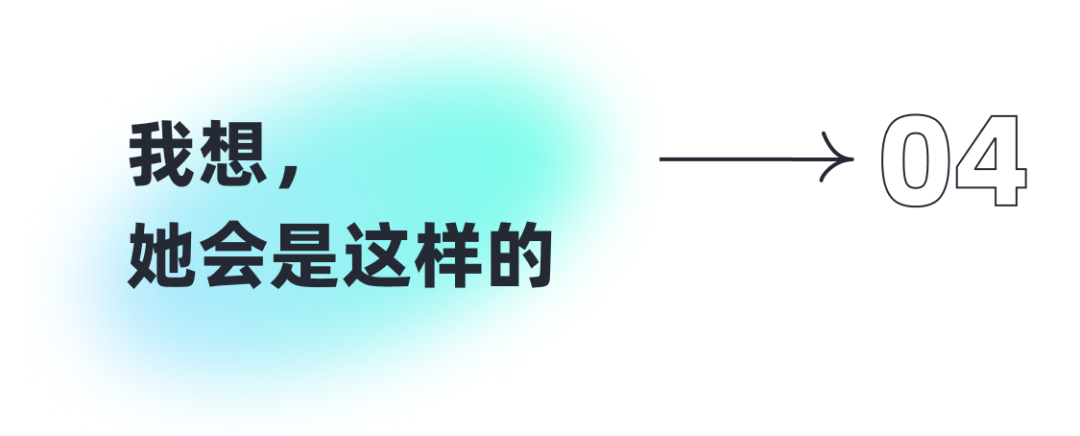 我想，
她会是这样的

04